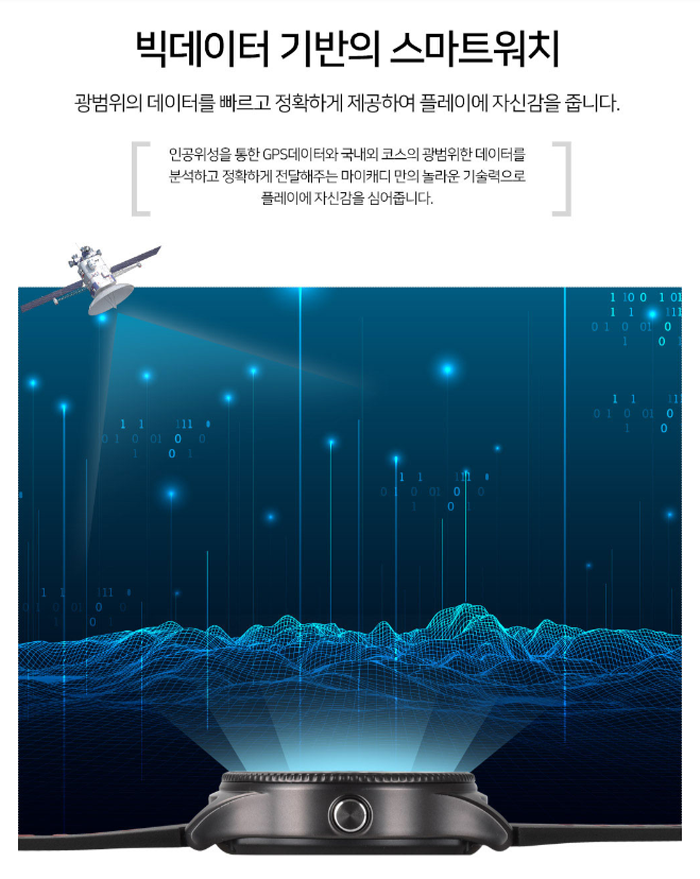 빅데이터 기반의 스마트워치

광범위의 데이터를 빠르고 정확하게 제공하여 플레이에 자신감을 줍니다.

인공위성을 통한 GPS데이터와 국내외 코스의 광범위한 데이터를 분석하고 정확하게 전달해주는 마이캐디 만의 놀라운 기술력으로 플레이에 자신감을 심어줍니다.